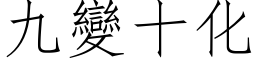 九變十化